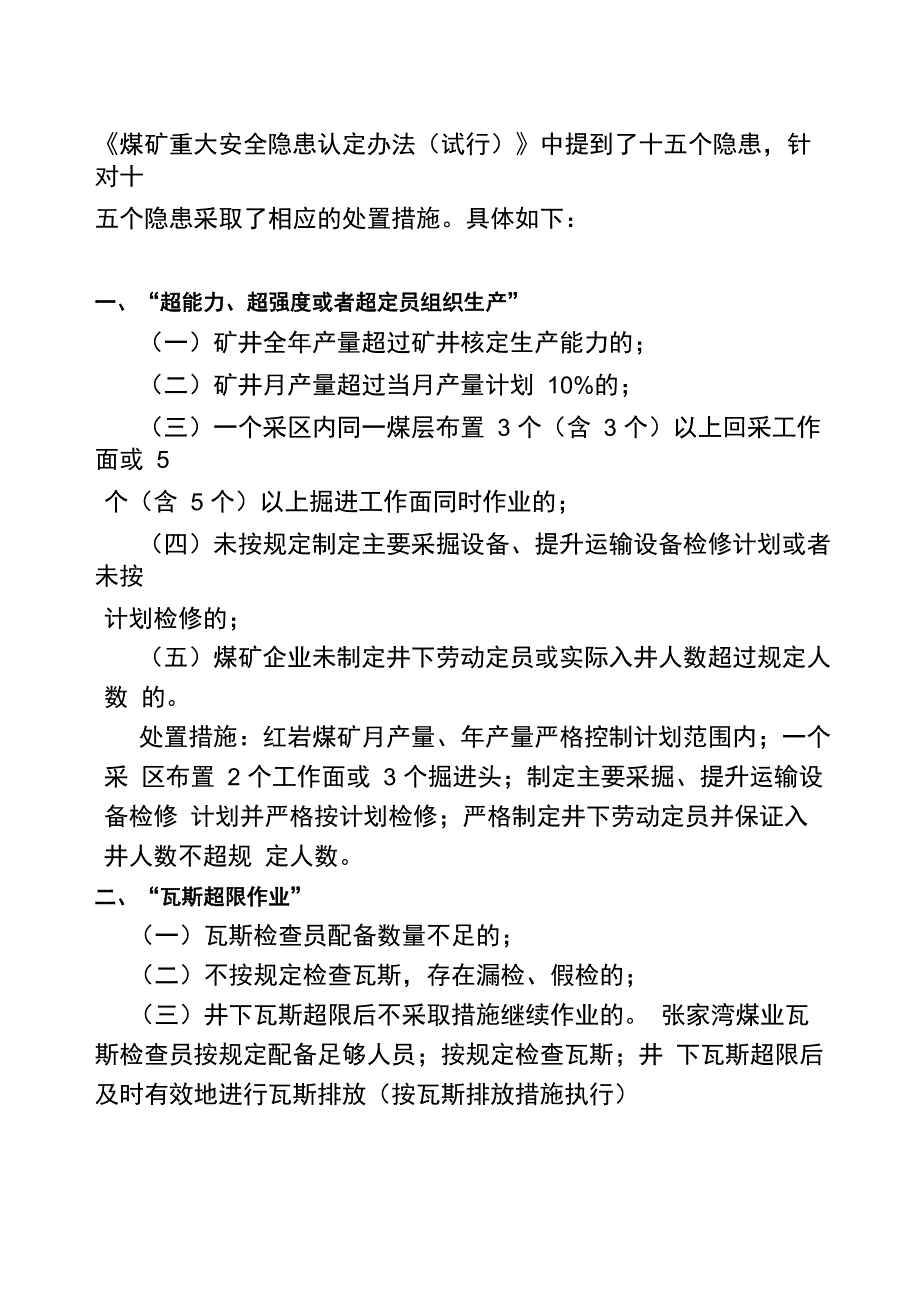 《煤矿重大安全隐患认定办法（试行）》中提到了十五个隐患，针对十五个隐患采取了相应的处置措施。具体如下：

一、“超能力、超强度或者超定员组织生产”

（一）矿井全年产量超过矿井核定生产能力的；

（二）矿井月产量超过当月产量计划 10%的；

（三）一个采区内同一煤层布置 3 个（含 3 个）以上回采工作面或 5 个（含 5 个）以上掘进工作面同时作业的；

（四）未按规定制定主要采掘设备、提升运输设备检修计划或者未按计划检修的；

（五）煤矿企业未制定井下劳动定员或实际入井人数超过规定人数 的。

处置措施：红岩煤矿月产量、年产量严格控制计划范围内；一个采 区布置 2 个工作面或 3 个掘进头；制定主要采掘、提升运输设备检修 计划并严格按计划检修；严格制定井下劳动定员并保证入井人数不超规 定人数。

二、“瓦斯超限作业”

（一）瓦斯检查员配备数量不足的；

（二）不按规定检查瓦斯，存在漏检、假检的；

（三）井下瓦斯超限后不采取措施继续作业的。 张家湾煤业瓦斯检查员按规定配备足够人员；按规定检查瓦斯；井 下瓦斯超限后及时有效地进行瓦斯排放（按瓦斯排放措施执行）